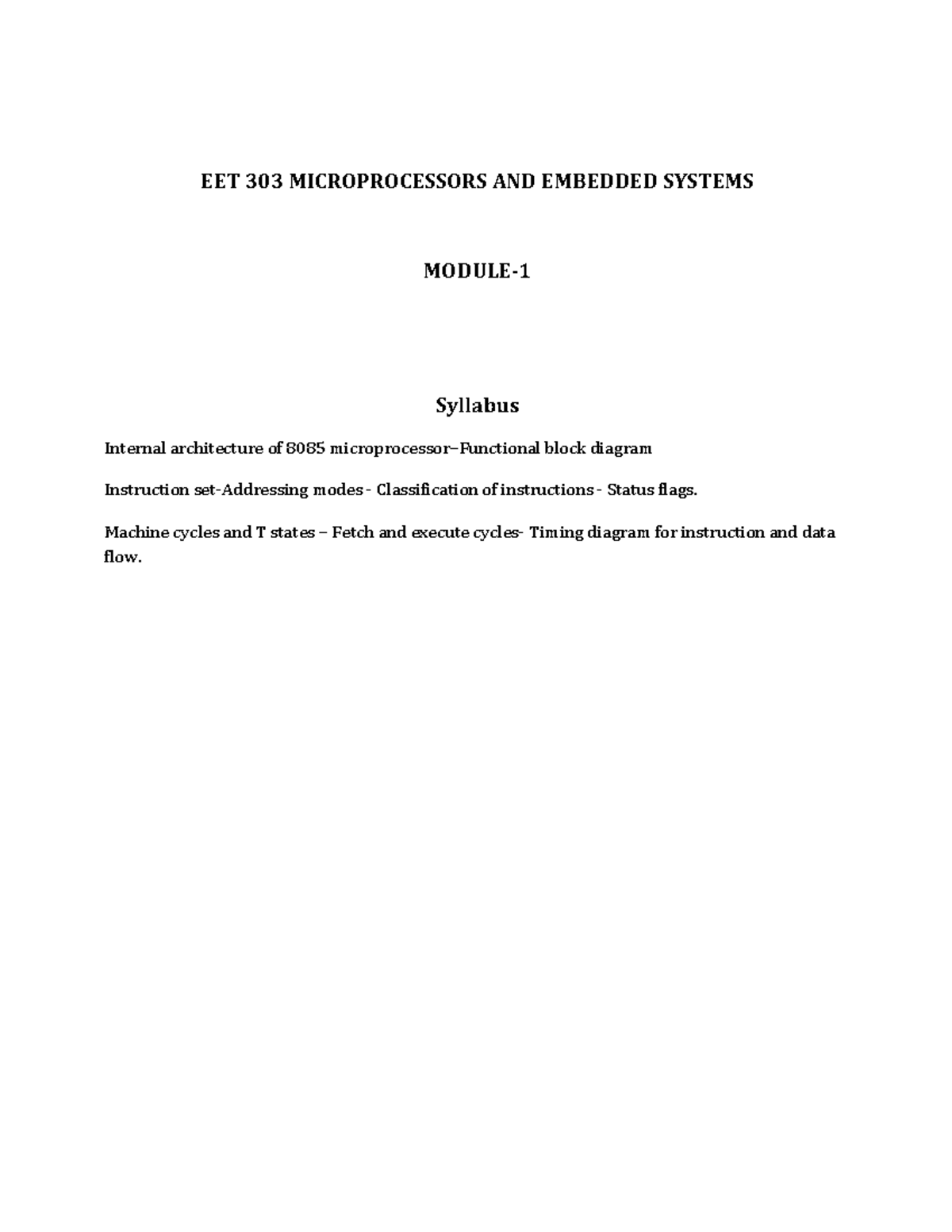 EET 303 MICROPROCESSORS AND EMBEDDED SYSTEMS

MODULE-1

Syllabus

Internal architecture of 8085 microprocessor–Functional block diagram

Instruction set-Addressing modes - Classification of instructions - Status flags.

Machine cycles and T states – Fetch and execute cycles- Timing diagram for instruction and data flow.